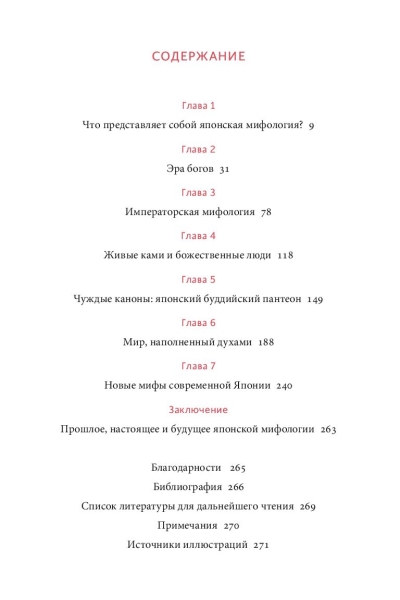 СОДЕРЖАНИЕ

Глава 1

Что представляет собой японская мифология? 9

Глава 2

Эра богов 31

Глава 3

Императорская мифология 78

Глава 4

Живые ками и божественные люди 118

Глава 5

Чуждые каноны: японский буддийский пантеон 149

Глава 6

Мир, наполненный духами 188

Глава 7

Новые мифы современной Японии 240

Заключение

Прошлое, настоящее и будущее японской мифологии 263

Благодарности 265

Библиография 266

Список литературы для дальнейшего чтения 269

Примечания 270

Источники иллюстраций 271